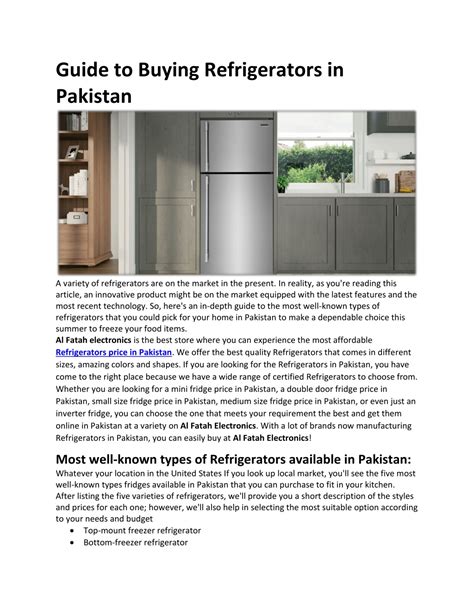 Guide to Buying Refrigerators in Pakistan

A variety of refrigerators are on the market in the present. In reality, as you're reading this article, an innovative product might be on the market equipped with the latest features and the most recent technology. So, here's an in-depth guide to the most well-known types of refrigerators that you could pick for your home in Pakistan to make a dependable choice this summer to freeze your food items.
Al Fatah electronics is the best store where you can experience the most affordable Refrigerators price in Pakistan. We offer the best quality Refrigerators that comes in different sizes, amazing colors and shapes. If you are looking for the Refrigerators in Pakistan, you have come to the right place because we have a wide range of certified Refrigerators to choose from. Whether you are looking for a mini fridge price in Pakistan, a double door fridge price in Pakistan, small size fridge price in Pakistan, medium size fridge price in Pakistan, or even just an inverter fridge, you can choose the one that meets your requirement the best and get them online in Pakistan at a variety on Al Fatah Electronics. With a lot of brands now manufacturing Refrigerators in Pakistan, you can easily buy at Al Fatah Electronics!

Most well-known types of Refrigerators available in Pakistan:
Whatever your location in the United States If you look up local market, you'll see the five most well-known types fridges available in Pakistan that you can purchase to fit in your kitchen. After listing the five varieties of refrigerators, we'll provide you a short description of the styles and prices for each one; however, we'll also help in selecting the most suitable option according to your needs and budget
• Top-mount freezer refrigerator
• Bottom-freezer refrigerator